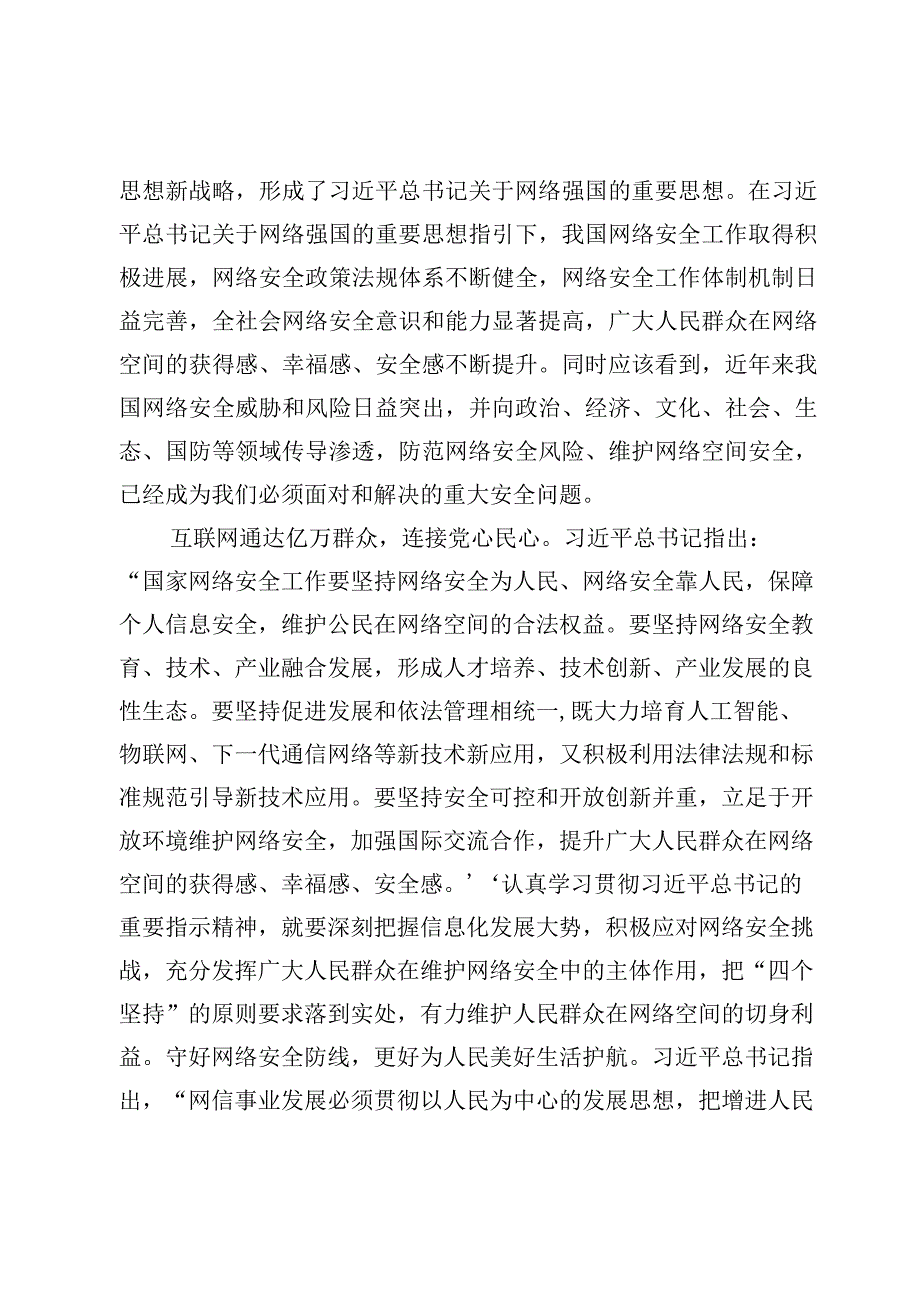 思想新战略，形成了习近平总书记关于网络强国的重要思想。在习近平总书记关于网络强国的重要思想指引下，我国网络安全工作取得积极进展，网络安全政策法规体系不断健全，网络安全工作体制机制日益完善，全社会网络安全意识和能力显著提高，广大人民群众在网络空间的获得感、幸福感、安全感不断提升。同时应该看到，近年来我国网络安全威胁和风险日益突出，并向政治、经济、文化、社会、生态、国防等领域传导渗透，防范网络安全风险、维护网络空间安全，已经成为我们必须面对和解决的重大安全问题。

互联网通达亿万群众，连接党心民心。习近平总书记指出：“国家网络安全工作要坚持网络安全为人民、网络安全靠人民，保障个人信息安全，维护公民在网络空间的合法权益。要坚持网络安全教育、技术、产业融合发展，形成人才培养、技术创新、产业发展的良性生态。要坚持促进发展和依法管理相统一，既大力培育人工智能、物联网、下一代通信网络等新技术新应用，又积极利用法律法规和标准规范引导新技术应用。要坚持安全可控和开放创新并重，立足于开放环境维护网络安全，加强国际交流合作，提升广大人民群众在网络空间的获得感、幸福感、安全感。’‘认真学习贯彻习近平总书记的重要指示精神，就要深刻把握信息化发展大势，积极应对网络安全挑战，充分发挥广大人民群众在维护网络安全中的主体作用，把“四个坚持”的原则要求落到实处，有力维护人民群众在网络空间的切身利益。守好网络安全防线，更好为人民美好生活护航。习近平总书记指出，“网信事业发展必须贯彻以人民为中心的发展思想，把增进人民